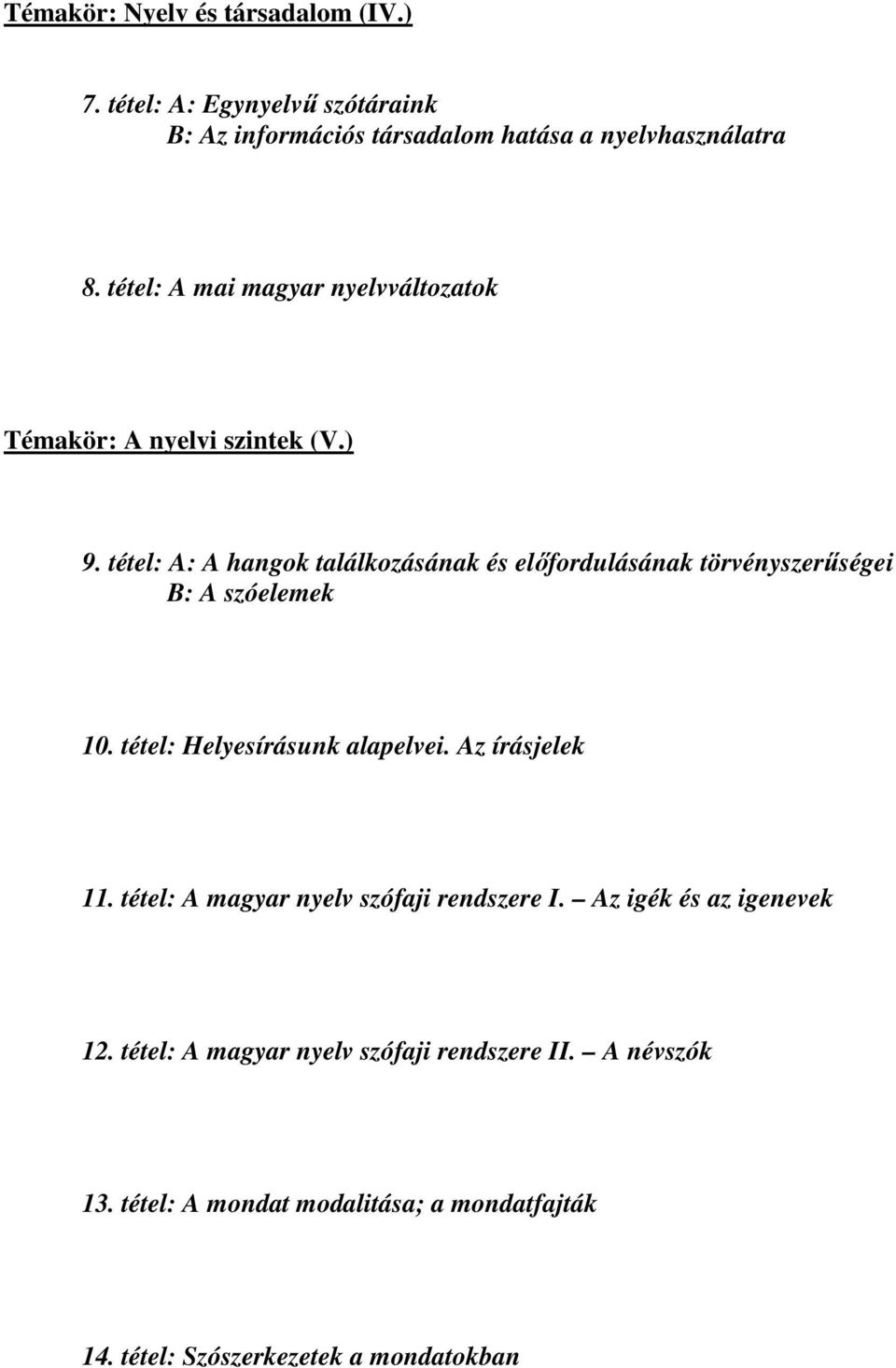 Témakör: Nyelv és társadalom (IV.)

7. tétel: A: Egynyelvű szótáraink
B: Az információs társadalom hatása a nyelvhasználatra

8. tétel: A mai magyar nyelvváltozatok

Témakör: A nyelvi szintek (V.)

9. tétel: A: A hangok találkozásának és előfordulásának törvényszerűségei
B: A szóelemek

10. tétel: Helyesírásunk alapelvei. Az írásjelek

11. tétel: A magyar nyelv szófaji rendszere I. – Az igék és az igenevek

12. tétel: A magyar nyelv szófaji rendszere II. – A névszók

13. tétel: A mondat modalitása; a mondatfajták

14. tétel: Szószerkezetek a mondatokban